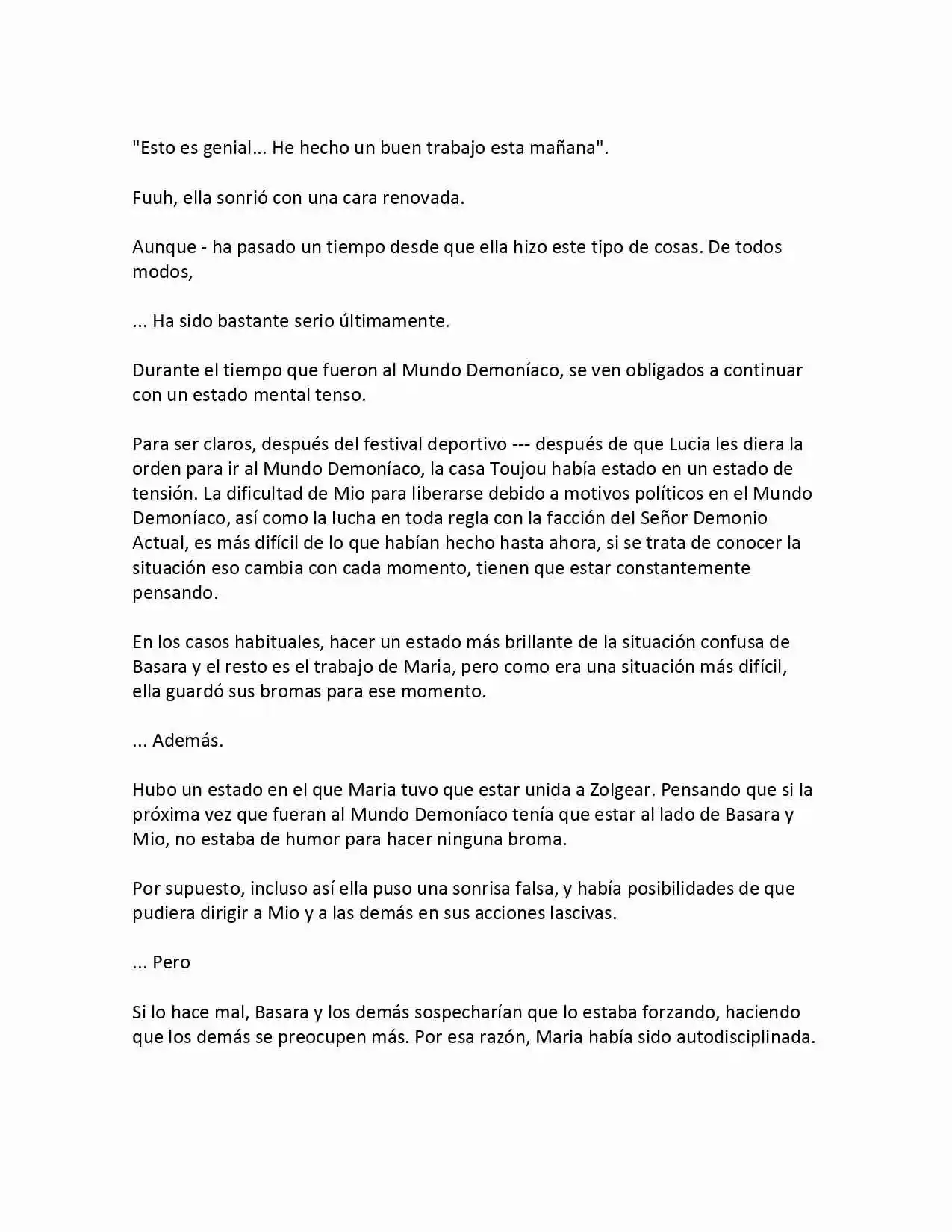 "Esto es genial... He hecho un buen trabajo esta mañana".

Fuuh, ella sonrió con una cara renovada.

Aunque - ha pasado un tiempo desde que ella hizo este tipo de cosas. De todos modos,

... Ha sido bastante serio últimamente.

Durante el tiempo que fueron al Mundo Demoníaco, se ven obligados a continuar con un estado mental tenso.

Para ser claros, después del festival deportivo --- después de que Lucia les diera la orden para ir al Mundo Demoníaco, la casa Toujou había estado en un estado de tensión. La dificultad de Mio para liberarse debido a motivos políticos en el Mundo Demoníaco, así como la lucha en toda regla con la facción del Señor Demonio Actual, es más difícil de lo que habían hecho hasta ahora, si se trata de conocer la situación eso cambia con cada momento, tienen que estar constantemente pensando.

En los casos habituales, hacer un estado más brillante de la situación confusa de Basara y el resto es el trabajo de Maria, pero como era una situación más difícil, ella guardó sus bromas para ese momento.

... Además.

Hubo un estado en el que Maria tuvo que estar unida a Zolgear. Pensando que si la próxima vez que fueran al Mundo Demoníaco tenía que estar al lado de Basara y Mio, no estaba de humor para hacer ninguna broma.

Por supuesto, incluso así ella puso una sonrisa falsa, y había posibilidades de que pudiera dirigir a Mio y a las demás en sus acciones lascivas.

... Pero

Si lo hace mal, Basara y los demás sospecharían que lo estaba forzando, haciendo que los demás se preocupen más. Por esa razón, Maria había sido autodisciplinada.